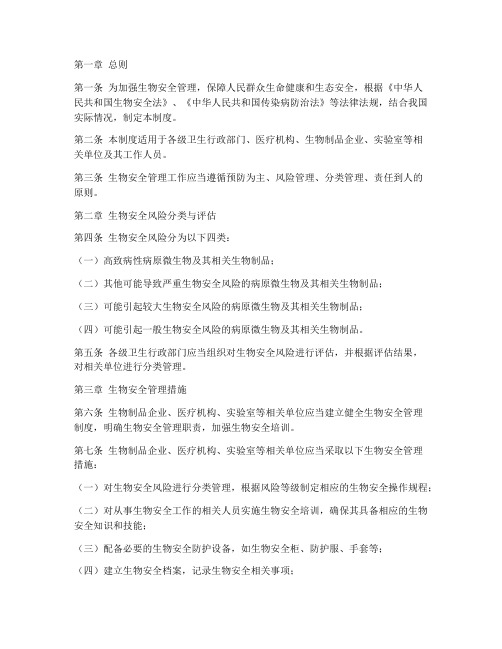 第一章 总则

第一条 为加强生物安全管理，保障人民群众生命健康和生态安全，根据《中华人民共和国生物安全法》、《中华人民共和国传染病防治法》等法律法规，结合我国实际情况，制定本制度。

第二条 本制度适用于各级卫生行政部门、医疗机构、生物制品企业、实验室等相关单位及其工作人员。

第三条 生物安全管理工作应当遵循预防为主、风险管理、分类管理、责任到人的原则。

第二章 生物安全风险分类与评估

第四条 生物安全风险分为以下四类：

（一）高致病性病原微生物及其相关生物制品；

（二）其他可能导致严重生物安全风险的病原微生物及其相关生物制品；

（三）可能引起较大生物安全风险的病原微生物及其相关生物制品；

（四）可能引起一般生物安全风险的病原微生物及其相关生物制品。

第五条 各级卫生行政部门应当组织对生物安全风险进行评估，并根据评估结果，对相关单位进行分类管理。

第三章 生物安全管理措施

第六条 生物制品企业、医疗机构、实验室等相关单位应当建立健全生物安全管理制度，明确生物安全管理职责，加强生物安全培训。

第七条 生物制品企业、医疗机构、实验室等相关单位应当采取以下生物安全管理措施：

（一）对生物安全风险进行分类管理，根据风险等级制定相应的生物安全操作规程；

（二）对从事生物安全工作的相关人员实施生物安全培训，确保其具备相应的生物安全知识和技能；

（三）配备必要的生物安全防护设备，如生物安全柜、防护服、手套等；

（四）建立生物安全档案，记录生物安全相关事项；